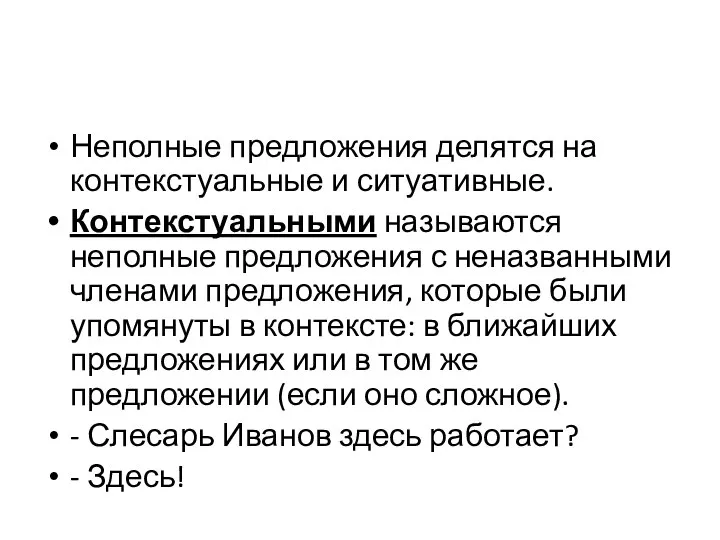 • Неполные предложения делятся на контекстуальные и ситуативные.

• Контекстуальными называются неполные предложения с неназванными членами предложения, которые были упомянуты в контексте: в ближайших предложениях или в том же предложении (если оно сложное).

• - Слесарь Иванов здесь работает?

• - Здесь!